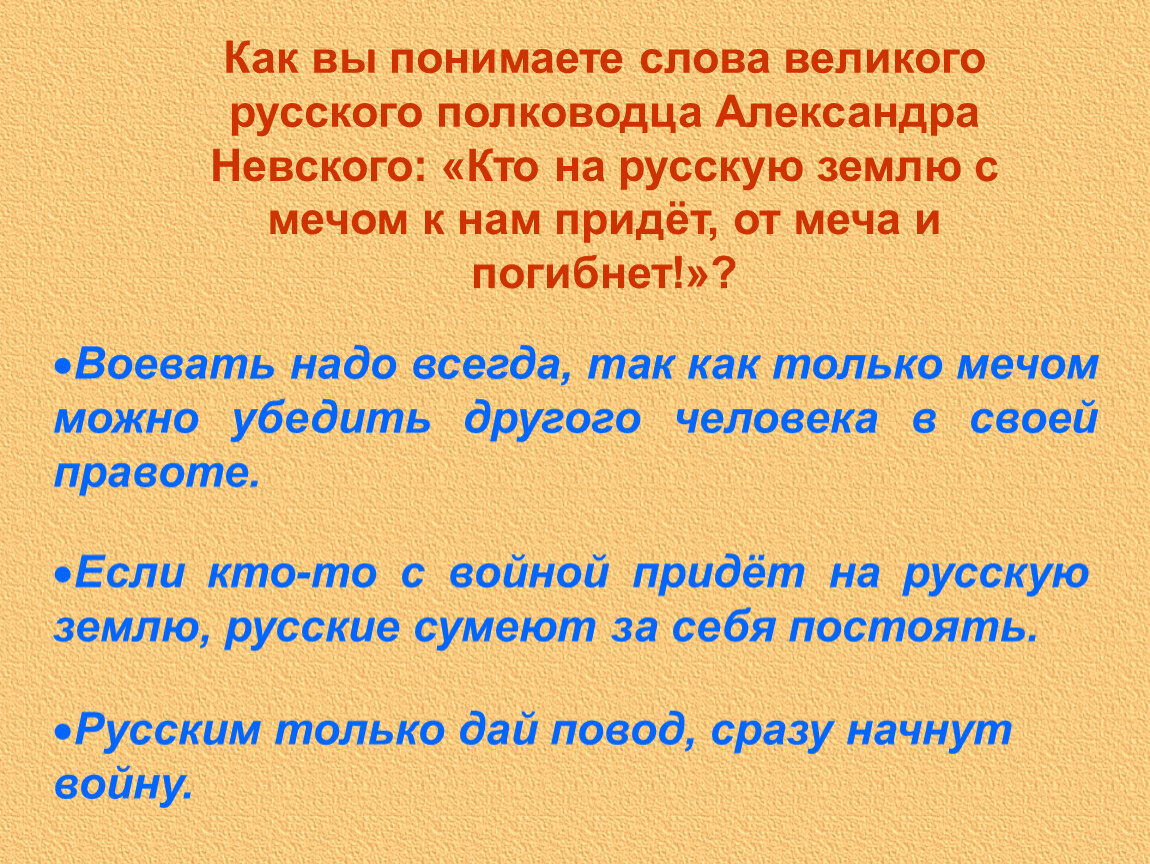 Как вы понимаете слова великого русского полководца Александра Невского: «Кто на русскую землю с мечом к нам придёт, от меча и погибнет!»?

•Воевать надо всегда, так как только мечом можно убедить другого человека в своей правоте.

•Если кто-то с войной придёт на русскую землю, русские сумеют за себя постоять.

•Русским только дай повод, сразу начнут войну.